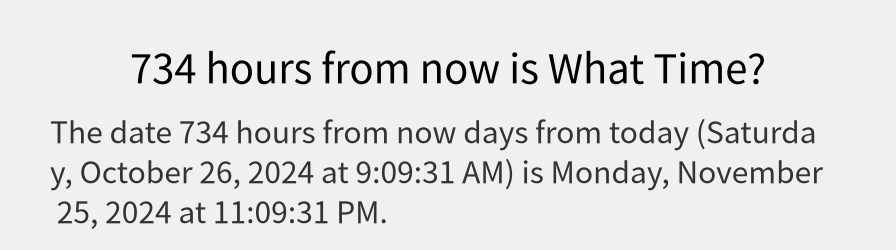 734 hours from now is What Time?

The date 734 hours from now days from today (Saturday, October 26, 2024 at 9:09:31 AM) is Monday, November 25, 2024 at 11:09:31 PM.